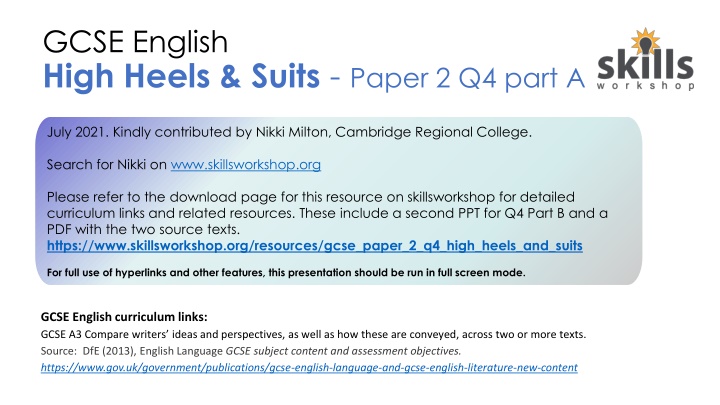 GCSE English

High Heels & Suits - Paper 2 Q4 part A

skills workshop

July 2021. Kindly contributed by Nikki Milton, Cambridge Regional College.

Search for Nikki on www.skillsworkshop.org

Please refer to the download page for this resource on skillsworkshop for detailed curriculum links and related resources. These include a second PPT for Q4 Part B and a PDF with the two source texts.
https://www.skillsworkshop.org/resources/gcse_paper_2_q4_high_heels_and_suits

For full use of hyperlinks and other features, this presentation should be run in full screen mode.

GCSE English curriculum links:
GCSE A3 Compare writers' ideas and perspectives, as well as how these are conveyed, across two or more texts.
Source: DfE (2013), English Language GCSE subject content and assessment objectives.
https://www.gov.uk/government/publications/gcse-english-language-and-gcse-english-literature-new-content